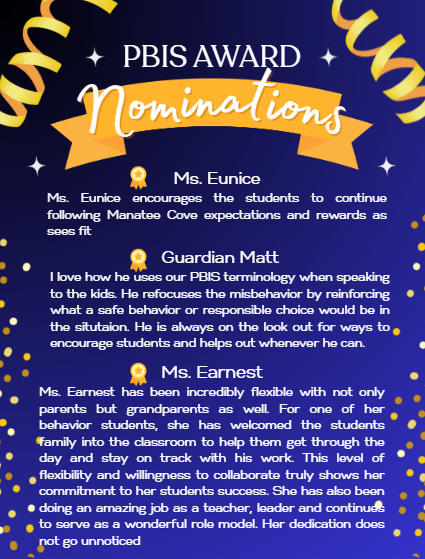 PBIS AWARD

Nominations

Ms. Eunice

Ms. Eunice encourages the students to continue following Manatee Cove expectations and rewards as sees fit

Guardian Matt

I love how he uses our PBIS terminology when speaking to the kids. He refocuses the misbehavior by reinforcing what a safe behavior or responsible choice would be in the situtaion. He is always on the look out for ways to encourage students and helps out whenever he can.

Ms. Earnest

Ms. Earnest has been incredibly flexible with not only parents but grandparents as well. For one of her behavior students, she has welcomed the students family into the classroom to help them get through the day and stay on track with his work. This level of flexibility and willingness to collaborate truly shows her commitment to her students success. She has also been doing an amazing job as a teacher, leader and continues to serve as a wonderful role model. Her dedication does not go unnoticed